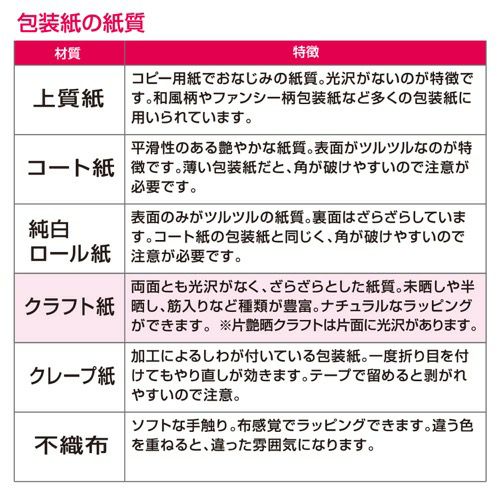 包装紙の紙質

| 材質 | 特徴 |
|---|---|
| 上質紙 | コピー用紙でおなじみの紙質。光沢がないのが特徴です。和風柄やファンシー柄包装紙など多くの包装紙に用いられています。 |
| コート紙 | 平滑性のある艶やかな紙質。表面がツルツルなのが特徴です。薄い包装紙だと、角が破けやすいので注意が必要です。 |
| 純白ロール紙 | 表面のみがツルツルの紙質。裏面はざらざらしています。コート紙の包装紙と同じく、角が破けやすいので注意が必要です。 |
| クラフト紙 | 両面とも光沢がなく、ざらざらとした紙質。未晒しや半晒し、筋入りなど種類が豊富。ナチュラルなラッピングができます。 ※片艶晒クラフトは片面に光沢があります。 |
| クレープ紙 | 加工によるしわが付いている包装紙。一度折り目を付けてもやり直しが効きます。テープで留めると剥がれやすいので注意。 |
| 不織布 | ソフトな手触り。布感覚でラッピングできます。違う色を重ねると、違った雰囲気になります。 |